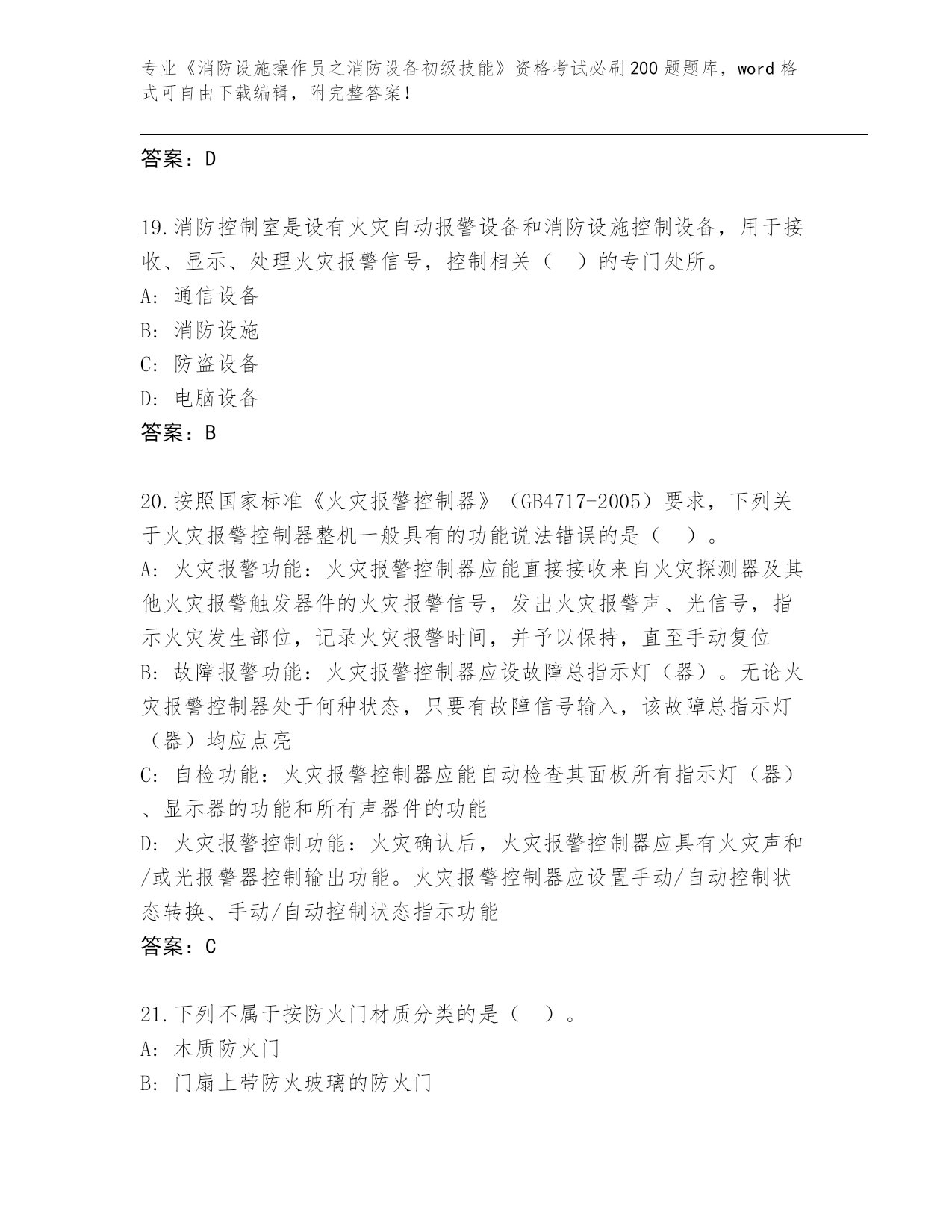 专业《消防设施操作员之消防设备初级技能》资格考试必刷200题题库，word格式可自由下载编辑，附完整答案！

答案：D

19.消防控制室是设有火灾自动报警设备和消防设施控制设备，用于接收、显示、处理火灾报警信号，控制相关（ ）的专门处所。
A: 通信设备
B: 消防设施
C: 防盗设备
D: 电脑设备
答案：B

20.按照国家标准《火灾报警控制器》（GB4717-2005）要求，下列关于火灾报警控制器整机一般具有的功能说法错误的是（ ）。
A: 火灾报警功能：火灾报警控制器应能直接接收来自火灾探测器及其他火灾报警触发器件的火灾报警信号，发出火灾报警声、光信号，指示火灾发生部位，记录火灾报警时间，并予以保持，直至手动复位
B: 故障报警功能：火灾报警控制器应设故障总指示灯（器）。无论火灾报警控制器处于何种状态，只要有故障信号输入，该故障总指示灯（器）均应点亮
C: 自检功能：火灾报警控制器应能自动检查其面板所有指示灯（器）、显示器的功能和所有声器件的功能
D: 火灾报警控制功能：火灾确认后，火灾报警控制器应具有火灾声和/或光报警器控制输出功能。火灾报警控制器应设置手动/自动控制状态转换、手动/自动控制状态指示功能
答案：C

21.下列不属于按防火门材质分类的是（ ）。
A: 木质防火门
B: 门扇上带防火玻璃的防火门